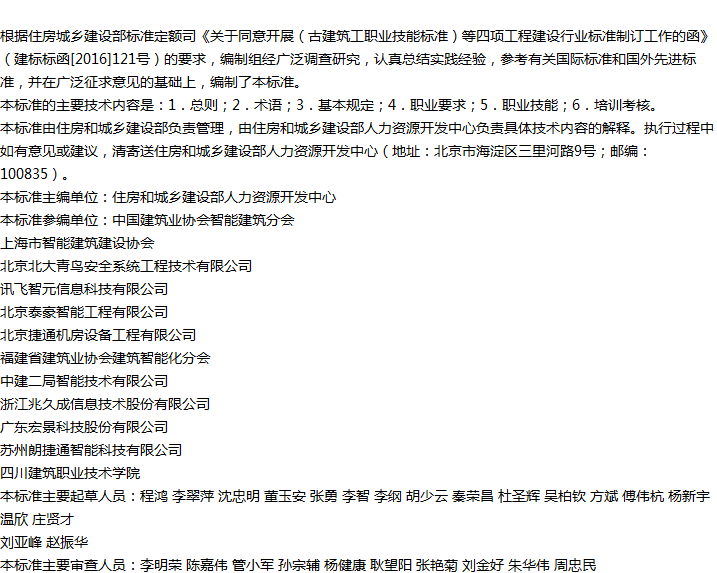 根据住房城乡建设部标准定额司《关于同意开展（古建筑工职业技能标准）等四项工程建设行业标准制订工作的函》（建标标函[2016]121号）的要求，编制组经广泛调查研究，认真总结实践经验，参考有关国际标准和国外先进标准，并在广泛征求意见的基础上，编制了本标准。

本标准的主要技术内容是：1．总则；2．术语；3．基本规定；4．职业要求；5．职业技能；6．培训考核。

本标准由住房和城乡建设部负责管理，由住房和城乡建设部人力资源开发中心负责具体技术内容的解释。执行过程中如有意见或建议，清寄送住房和城乡建设部人力资源开发中心（地址：北京市海淀区三里河路9号；邮编：100835）。

本标准主编单位：住房和城乡建设部人力资源开发中心

本标准参编单位：中国建筑业协会智能建筑分会

上海市智能建筑建设协会

北京北大青鸟安全系统工程技术有限公司

讯飞智元信息科技有限公司

北京泰豪智能工程有限公司

北京捷通机房设备工程有限公司

福建省建筑业协会建筑智能化分会

中建二局智能技术有限公司

浙江兆久成信息技术股份有限公司

广东宏景科技股份有限公司

苏州朗捷通智能科技有限公司

四川建筑职业技术学院

本标准主要起草人员：程鸿 李翠萍 沈忠明 董玉安 张勇 李智 李纲 胡少云 秦荣昌 杜圣辉 吴柏钦 方斌 傅伟杭 杨新宇 温欣 庄贤才

刘亚峰 赵振华

本标准主要审查人员：李明荣 陈嘉伟 管小军 孙宗辅 杨健康 耿望阳 张艳菊 刘金好 朱华伟 周忠民